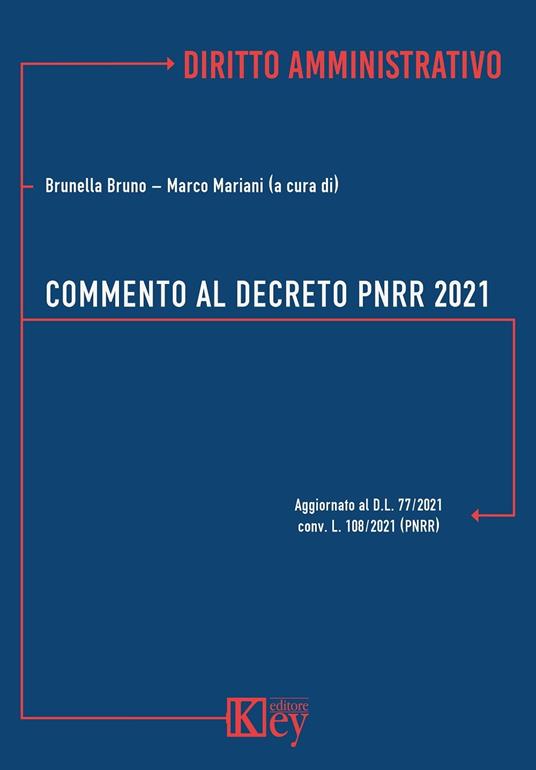 DIRITTO AMMINISTRATIVO

Brunella Bruno – Marco Mariani (a cura di)

COMMENTO AL DECRETO PNRR 2021

Aggiornato al D.L. 77/2021
conv. L. 108/2021 (PNRR)

Key editore